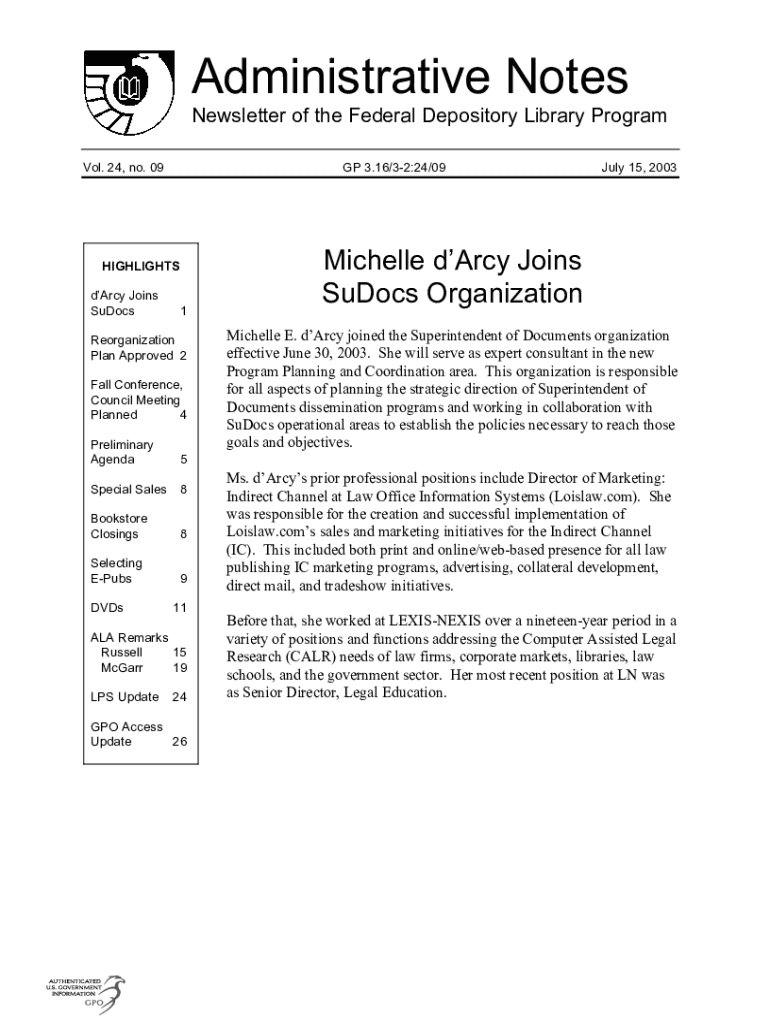 Administrative Notes
Newsletter of the Federal Depository Library Program

Vol. 24, no. 09

GP 3.16/3-2:24/09

July 15, 2003

HIGHLIGHTS

d'Arcy Joins SuDocs 1

Reorganization Plan Approved 2

Fall Conference, Council Meeting Planned 4

Preliminary Agenda 5

Special Sales 8

Bookstore Closings 8

Selecting E-Pubs 9

DVDs 11

ALA Remarks
Russell 15
McGarr 19

LPS Update 24

GPO Access Update 26

Michelle d'Arcy Joins SuDocs Organization

Michelle E. d'Arcy joined the Superintendent of Documents organization effective June 30, 2003. She will serve as expert consultant in the new Program Planning and Coordination area. This organization is responsible for all aspects of planning the strategic direction of Superintendent of Documents dissemination programs and working in collaboration with SuDocs operational areas to establish the policies necessary to reach those goals and objectives.

Ms. d'Arcy's prior professional positions include Director of Marketing: Indirect Channel at Law Office Information Systems (Loislaw.com). She was responsible for the creation and successful implementation of Loislaw.com's sales and marketing initiatives for the Indirect Channel (IC). This included both print and online/web-based presence for all law publishing IC marketing programs, advertising, collateral development, direct mail, and tradeshow initiatives.

Before that, she worked at LEXIS-NEXIS over a nineteen-year period in a variety of positions and functions addressing the Computer Assisted Legal Research (CALR) needs of law firms, corporate markets, libraries, law schools, and the government sector. Her most recent position at LN was as Senior Director, Legal Education.

AUTHENTICATED U.S. GOVERNMENT INFORMATION GPO